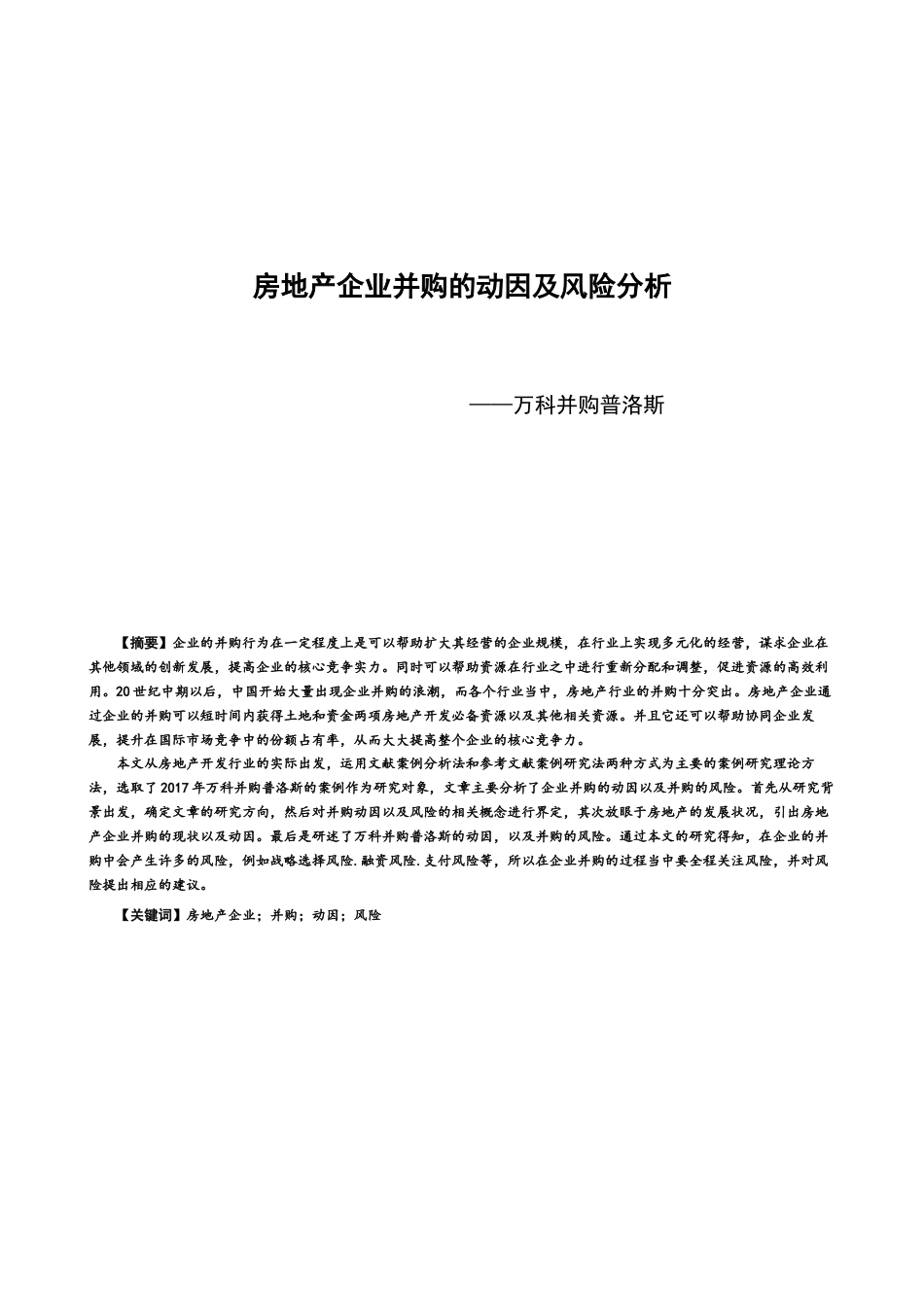 房地产企业并购的动因及风险分析

——万科并购普洛斯

【摘要】企业的并购行为在一定程度上是可以帮助扩大其经营的企业规模，在行业上实现多元化的经营，谋求企业在其他领域的创新发展，提高企业的核心竞争实力。同时可以帮助资源在行业之中进行重新分配和调整，促进资源的高效利用。20世纪中期以后，中国开始大量出现企业并购的浪潮，而各个行业当中，房地产行业的并购十分突出。房地产企业通过企业的并购可以短时间内获得土地和资金两项房地产开发必备资源以及其他相关资源。并且它还可以帮助协同企业发展，提升在国际市场竞争中的份额占有率，从而大大提高整个企业的核心竞争力。

本文从房地产开发行业的实际出发，运用文献案例分析法和参考文献案例研究法两种方式为主要的案例研究理论方法，选取了2017年万科并购普洛斯的案例作为研究对象，文章主要分析了企业并购的动因以及并购的风险。首先从研究背景出发，确定文章的研究方向，然后对并购动因以及风险的相关概念进行界定，其次放眼于房地产的发展状况，引出房地产企业并购的现状以及动因。最后是研述了万科并购普洛斯的动因，以及并购的风险。通过本文的研究得知，在企业的并购中会产生许多的风险，例如战略选择风险.融资风险.支付风险等，所以在企业并购的过程当中要全程关注风险，并对风险提出相应的建议。

【关键词】房地产企业；并购；动因；风险